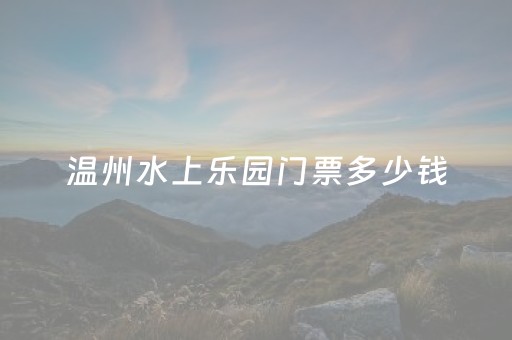 温州水上乐园门票多少钱